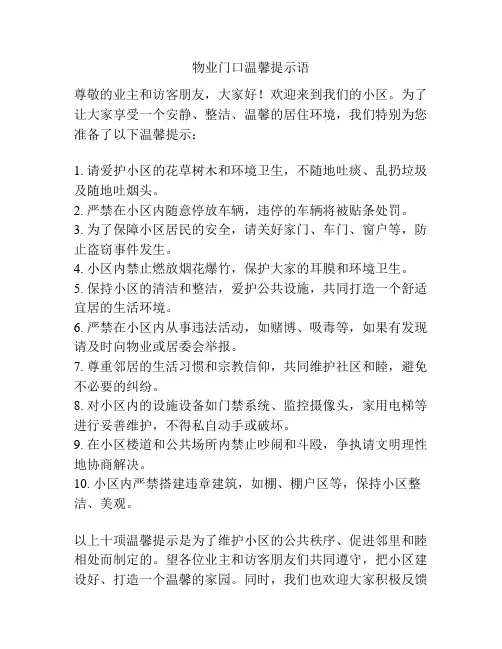 物业门口温馨提示语

尊敬的业主和访客朋友，大家好！欢迎来到我们的小区。为了让大家享受一个安静、整洁、温馨的居住环境，我们特别为您准备了以下温馨提示：

1. 请爱护小区的花草树木和环境卫生，不随地吐痰、乱扔垃圾及随地吐烟头。
2. 严禁在小区内随意停放车辆，违停的车辆将被贴条处罚。
3. 为了保障小区居民的安全，请关好家门、车门、窗户等，防止盗窃事件发生。
4. 小区内禁止燃放烟花爆竹，保护大家的耳膜和环境卫生。
5. 保持小区的清洁和整洁，爱护公共设施，共同打造一个舒适宜居的生活环境。
6. 严禁在小区内从事违法活动，如赌博、吸毒等，如果有发现请及时向物业或居委会举报。
7. 尊重邻居的生活习惯和宗教信仰，共同维护社区和睦，避免不必要的纠纷。
8. 对小区内的设施设备如门禁系统、监控摄像头，家用电梯等进行妥善维护，不得私自动手或破坏。
9. 在小区楼道和公共场所内禁止吵闹和斗殴，争执请文明理性地协商解决。
10. 小区内严禁搭建违章建筑，如棚、棚户区等，保持小区整洁、美观。

以上十项温馨提示是为了维护小区的公共秩序、促进邻里和睦相处而制定的。望各位业主和访客朋友们共同遵守，把小区建设好、打造一个温馨的家园。同时，我们也欢迎大家积极反馈